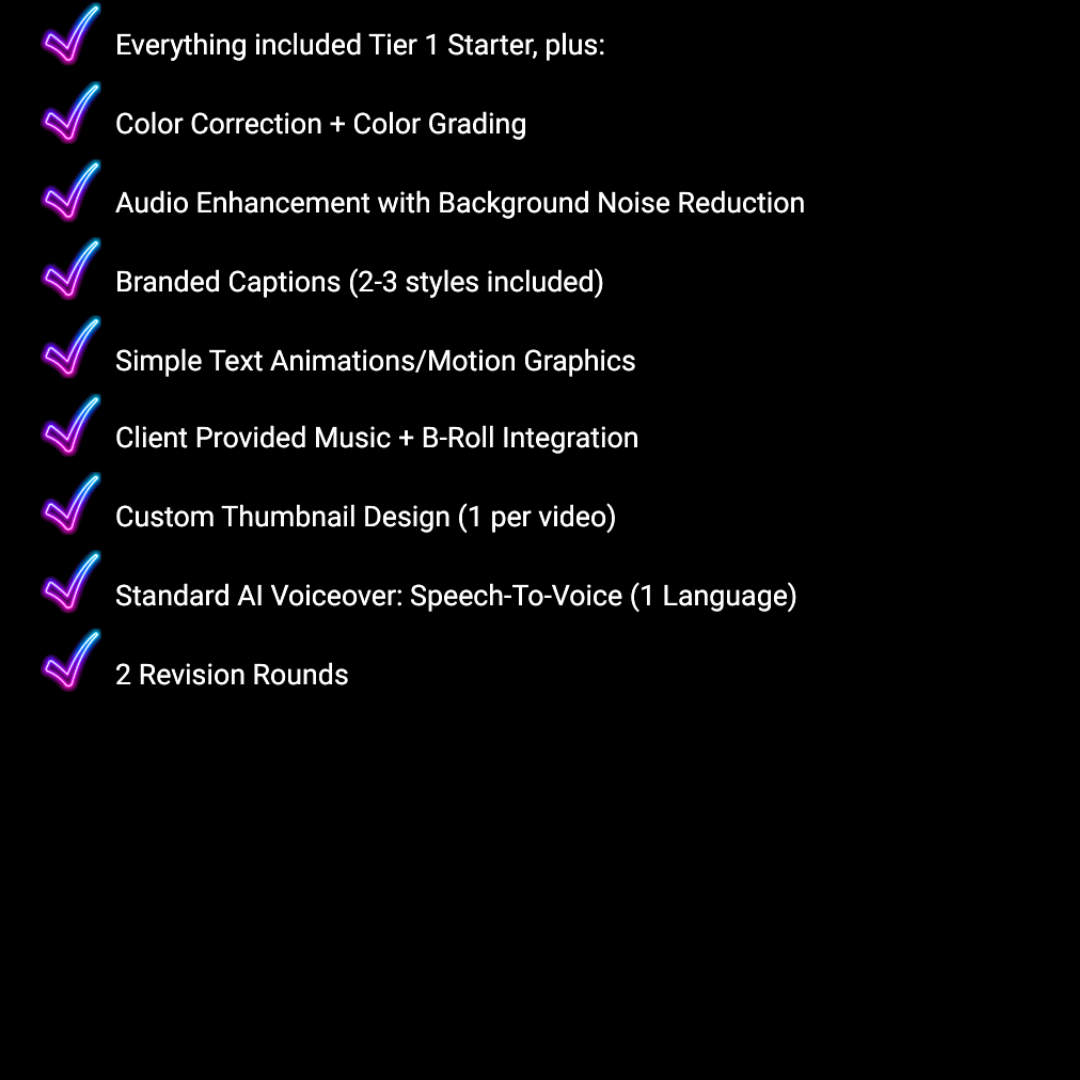 Everything included Tier 1 Starter, plus:

Color Correction + Color Grading

Audio Enhancement with Background Noise Reduction

Branded Captions (2-3 styles included)

Simple Text Animations/Motion Graphics

Client Provided Music + B-Roll Integration

Custom Thumbnail Design (1 per video)

Standard AI Voiceover: Speech-To-Voice (1 Language)

2 Revision Rounds